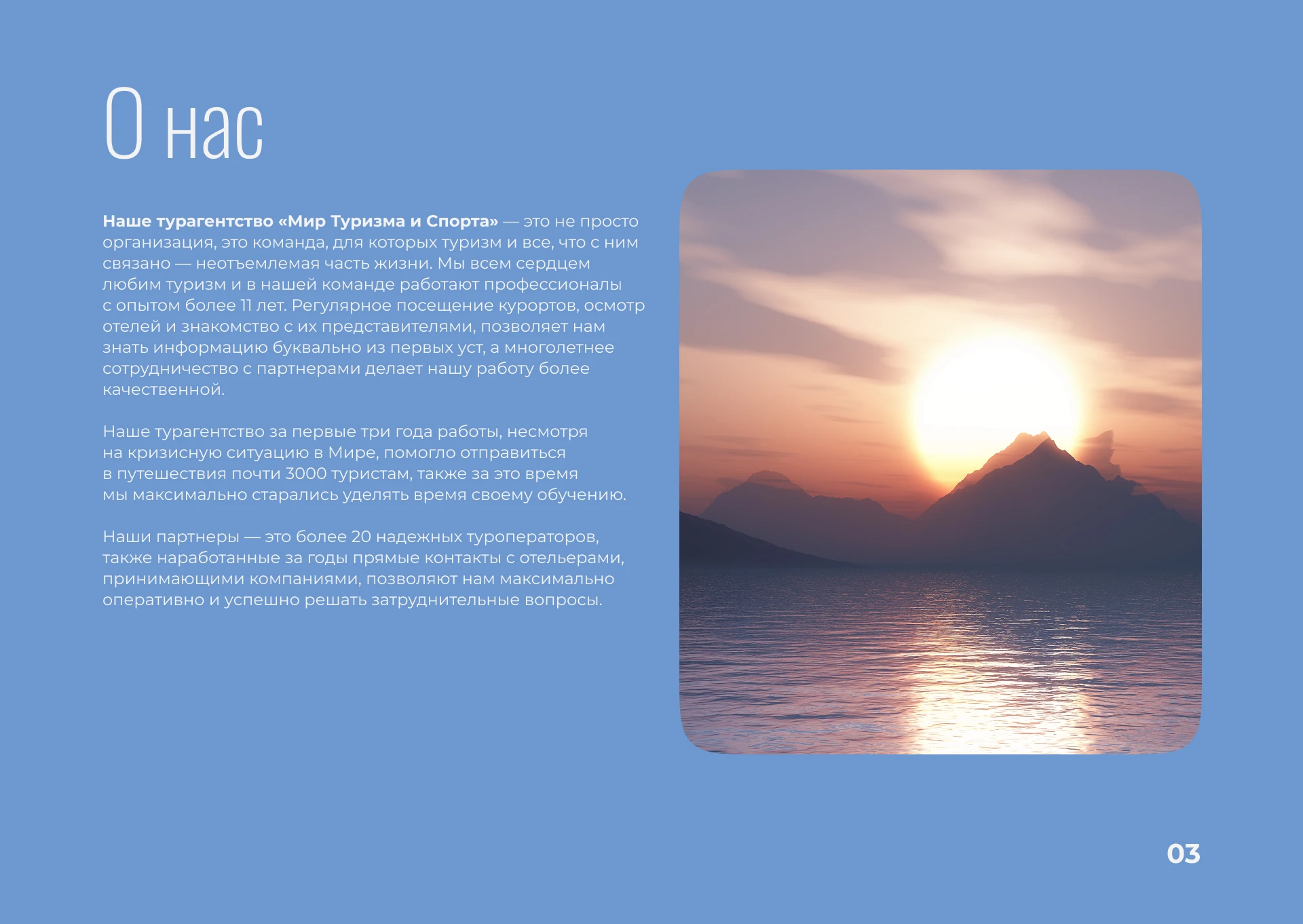 О нас

Наше турагентство «Мир Туризма и Спорта» — это не просто организация, это команда, для которых туризм и все, что с ним связано — неотъемлемая часть жизни. Мы всем сердцем любим туризм и в нашей команде работают профессионалы с опытом более 11 лет. Регулярное посещение курортов, осмотр отелей и знакомство с их представителями, позволяет нам знать информацию буквально из первых уст, а многолетнее сотрудничество с партнерами делает нашу работу более качественной.

Наше турагентство за первые три года работы, несмотря на кризисную ситуацию в Мире, помогло отправиться в путешествия почти 3000 туристам, также за это время мы максимально старались уделять время своему обучению.

Наши партнеры — это более 20 надежных туроператоров, также наработанные за годы прямые контакты с отельерами, принимающими компаниями, позволяют нам максимально оперативно и успешно решать затруднительные вопросы.

03